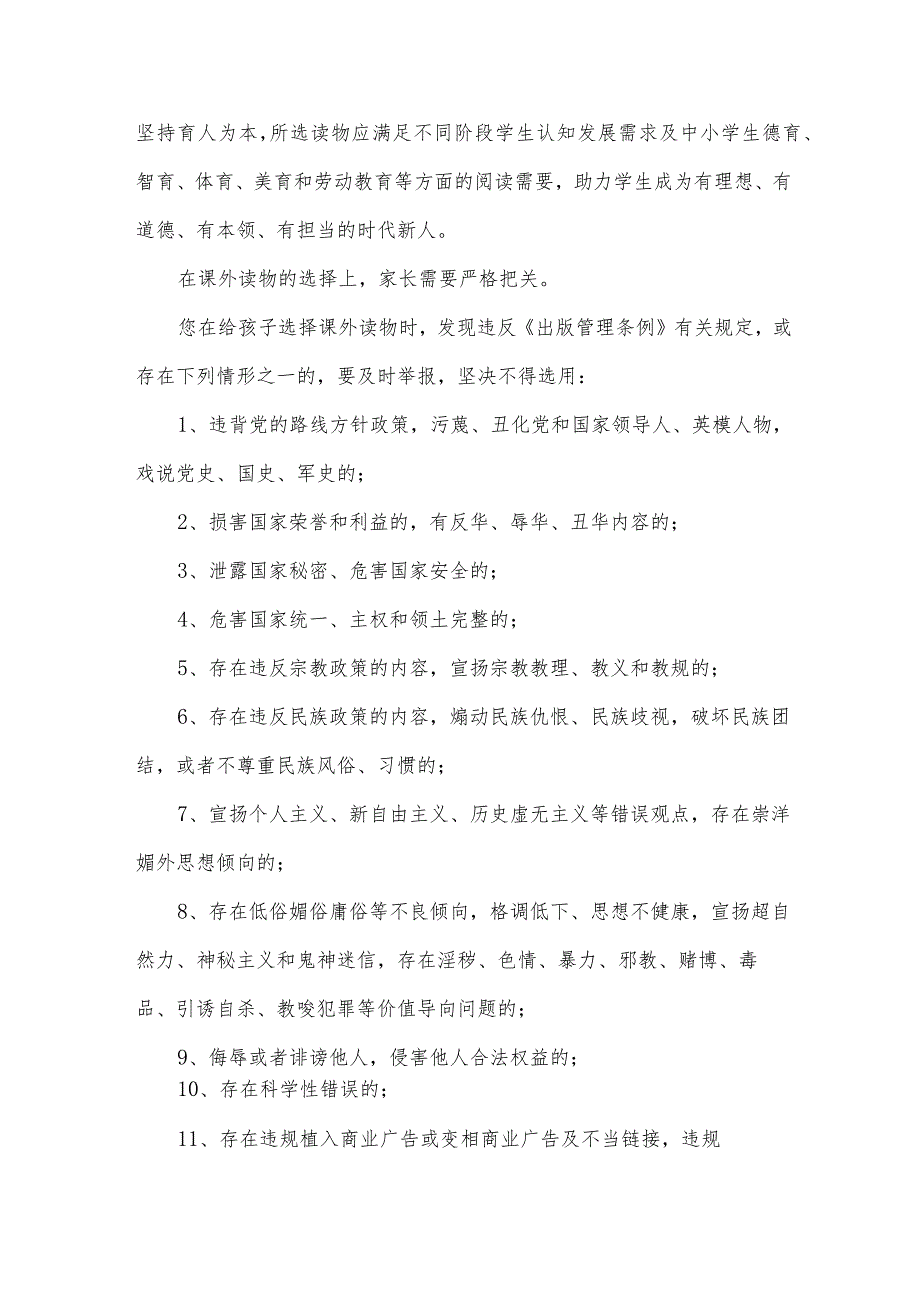 坚持育人为本，所选读物应满足不同阶段学生认知发展需求及中小学生德育、智育、体育、美育和劳动教育等方面的阅读需要，助力学生成为有理想、有道德、有本领、有担当的时代新人。

在课外读物的选择上，家长需要严格把关。

您在给孩子选择课外读物时，发现违反《出版管理条例》有关规定，或存在下列情形之一的，要及时举报，坚决不得选用：

1、违背党的路线方针政策，污蔑、丑化党和国家领导人、英模人物，戏说党史、国史、军史的；

2、损害国家荣誉和利益的，有反华、辱华、丑华内容的；

3、泄露国家秘密、危害国家安全的；

4、危害国家统一、主权和领土完整的；

5、存在违反宗教政策的内容，宣扬宗教教理、教义和教规的；

6、存在违反民族政策的内容，煽动民族仇恨、民族歧视，破坏民族团结，或者不尊重民族风俗、习惯的；

7、宣扬个人主义、新自由主义、历史虚无主义等错误观点，存在崇洋媚外思想倾向的；

8、存在低俗媚俗庸俗等不良倾向，格调低下、思想不健康，宣扬超自然力、神秘主义和鬼神迷信，存在淫秽、色情、暴力、邪教、赌博、毒品、引诱自杀、教唆犯罪等价值导向问题的；

9、侮辱或者诽谤他人，侵害他人合法权益的；

10、存在科学性错误的；

11、存在违规植入商业广告或变相商业广告及不当链接，违规